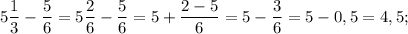 $5\frac{1}{3} - \frac{5}{6} = 5\frac{2}{6} - \frac{5}{6} = 5 + \frac{2-5}{6} = 5 - \frac{3}{6} = 5 - 0,5 = 4,5;$